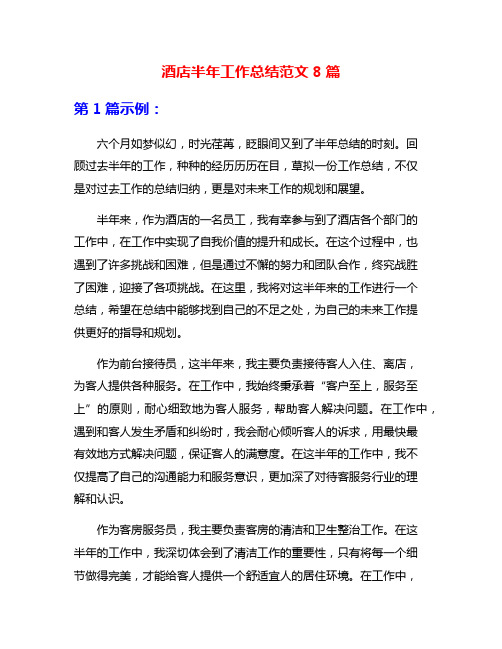 酒店半年工作总结范文 8 篇

第 1 篇示例：

六个月如梦似幻，时光荏苒，眨眼间又到了半年总结的时刻。回顾过去半年的工作，种种的经历历历在目，草拟一份工作总结，不仅是对过去工作的总结归纳，更是对未来工作的规划和展望。

半年来，作为酒店的一名员工，我有幸参与到了酒店各个部门的工作中，在工作中实现了自我价值的提升和成长。在这个过程中，也遇到了许多挑战和困难，但是通过不懈的努力和团队合作，终究战胜了困难，迎接了各项挑战。在这里，我将对这半年来的工作进行一个总结，希望在总结中能够找到自己的不足之处，为自己的未来工作提供更好的指导和规划。

作为前台接待员，这半年来，我主要负责接待客人入住、离店，为客人提供各种服务。在工作中，我始终秉承着“客户至上，服务至上”的原则，耐心细致地为客人服务，帮助客人解决问题。在工作中，遇到和客人发生矛盾和纠纷时，我会耐心倾听客人的诉求，用最快最有效地方式解决问题，保证客人的满意度。在这半年的工作中，我不仅提高了自己的沟通能力和服务意识，更加深了对待客服务行业的理解和认识。

作为客房服务员，我主要负责客房的清洁和卫生整治工作。在这半年的工作中，我深切体会到了清洁工作的重要性，只有将每一个细节做得完美，才能给客人提供一个舒适宜人的居住环境。在工作中，